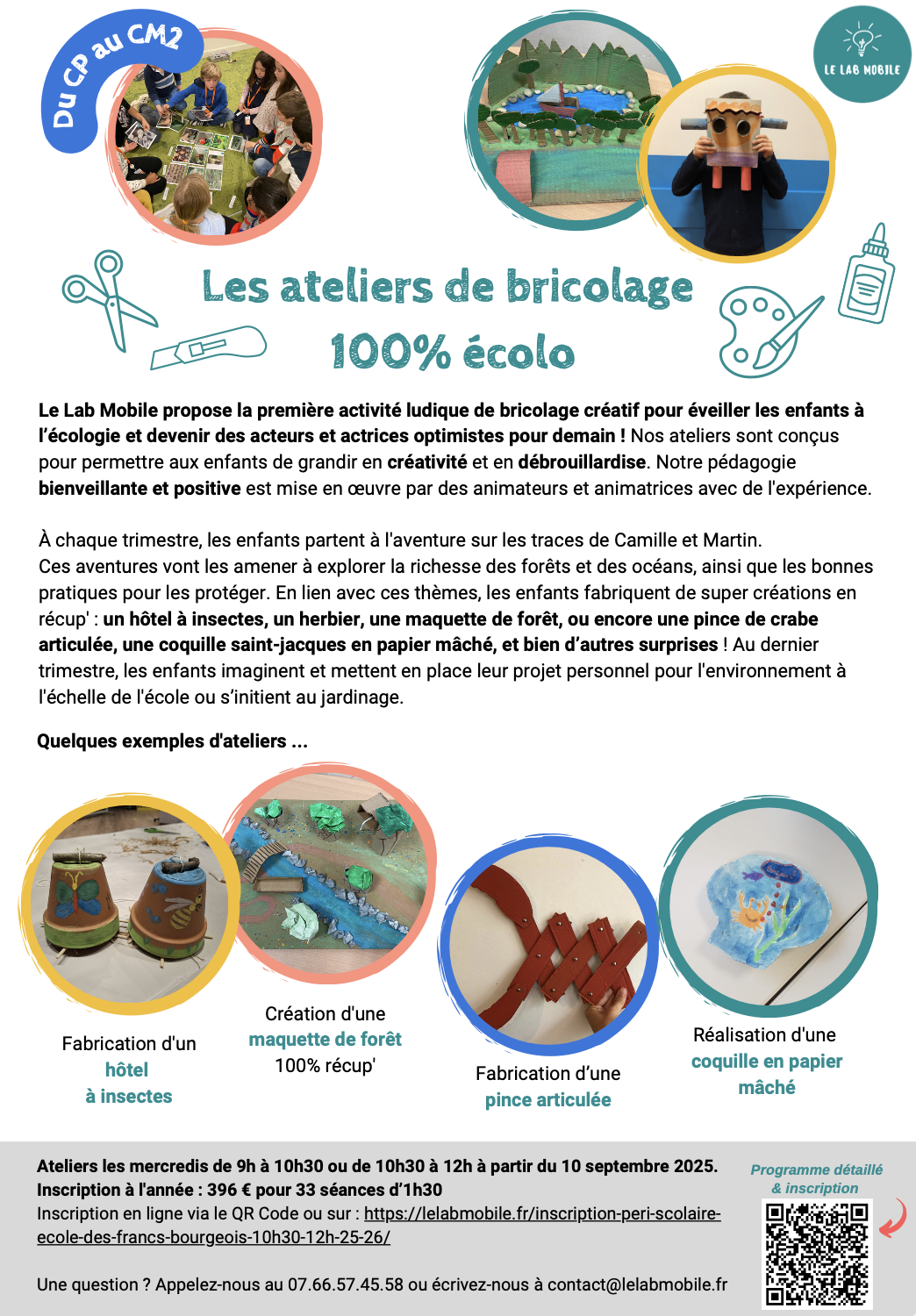 Du CP au CM2

LE LAB MOBILE

Les ateliers de bricolage
100% écolo

Le Lab Mobile propose la première activité ludique de bricolage créatif pour éveiller les enfants à l'écologie et devenir des acteurs et actrices optimistes pour demain ! Nos ateliers sont conçus pour permettre aux enfants de grandir en créativité et en débrouillardise. Notre pédagogie bienveillante et positive est mise en œuvre par des animateurs et animatrices avec de l'expérience.

À chaque trimestre, les enfants partent à l'aventure sur les traces de Camille et Martin.
Ces aventures vont les amener à explorer la richesse des forêts et des océans, ainsi que les bonnes pratiques pour les protéger. En lien avec ces thèmes, les enfants fabriquent de super créations en récup' : un hôtel à insectes, un herbier, une maquette de forêt, ou encore une pince de crabe articulée, une coquille saint-jacques en papier mâché, et bien d'autres surprises ! Au dernier trimestre, les enfants imaginent et mettent en place leur projet personnel pour l'environnement à l'échelle de l'école ou s'initient au jardinage.

Quelques exemples d'ateliers ...

Fabrication d'un hôtel à insectes

Création d'une maquette de forêt 100% récup'

Fabrication d'une pince articulée

Réalisation d'une coquille en papier mâché

Ateliers les mercredis de 9h à 10h30 ou de 10h30 à 12h à partir du 10 septembre 2025.
Inscription à l'année : 396 € pour 33 séances d'1h30
Inscription en ligne via le QR Code ou sur : https://lelabmobile.fr/inscription-peri-scolaire-ecole-des-francs-bourgeois-10h30-12h-25-26/

Une question ? Appelez-nous au 07.66.57.45.58 ou écrivez-nous à contact@lelabmobile.fr

Programme détaillé & inscription